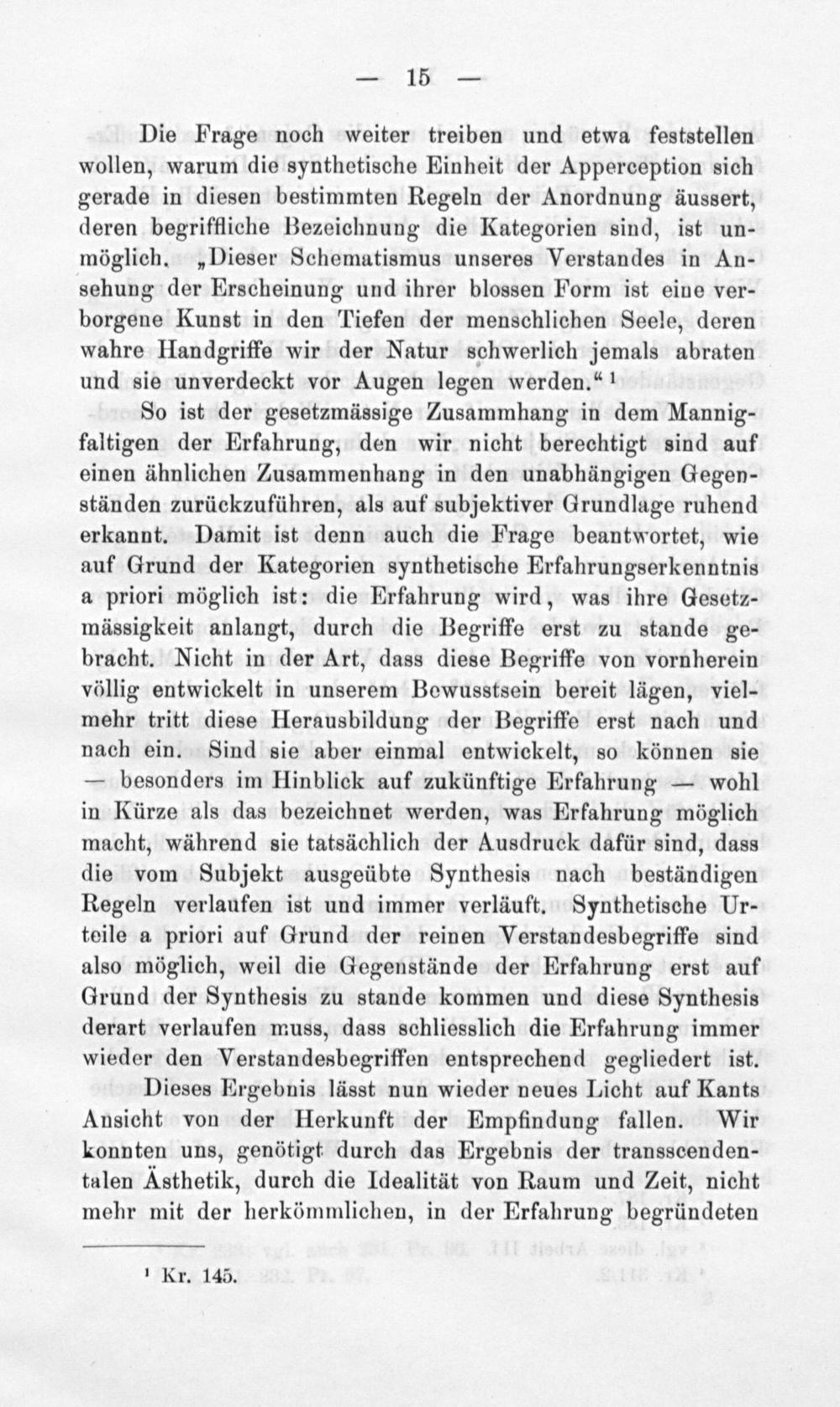 — 15 —

Die Frage noch weiter treiben und etwa feststellen wollen, warum die synthetische Einheit der Apperception sich gerade in diesen bestimmten Regeln der Anordnung äussert, deren begriffliche Bezeichnung die Kategorien sind, ist unmöglich. „Dieser Schematismus unseres Verstandes in Ansehung der Erscheinung und ihrer blossen Form ist eine verborgene Kunst in den Tiefen der menschlichen Seele, deren wahre Handgriffe wir der Natur schwerlich jemals abraten und sie unverdeckt vor Augen legen werden.“ ¹

So ist der gesetzmässige Zusammhang in dem Mannigfaltigen der Erfahrung, den wir nicht berechtigt sind auf einen ähnlichen Zusammenhang in den unabhängigen Gegenständen zurückzuführen, als auf subjektiver Grundlage ruhend erkannt. Damit ist denn auch die Frage beantwortet, wie auf Grund der Kategorien synthetische Erfahrungserkenntnis a priori möglich ist: die Erfahrung wird, was ihre Gesetzmässigkeit anlangt, durch die Begriffe erst zu stande gebracht. Nicht in der Art, dass diese Begriffe von vornherein völlig entwickelt in unserem Bewusstsein bereit lägen, vielmehr tritt diese Herausbildung der Begriffe erst nach und nach ein. Sind sie aber einmal entwickelt, so können sie — besonders im Hinblick auf zukünftige Erfahrung — wohl in Kürze als das bezeichnet werden, was Erfahrung möglich macht, während sie tatsächlich der Ausdruck dafür sind, dass die vom Subjekt ausgeübte Synthesis nach beständigen Regeln verlaufen ist und immer verläuft. Synthetische Urteile a priori auf Grund der reinen Verstandesbegriffe sind also möglich, weil die Gegenstände der Erfahrung erst auf Grund der Synthesis zu stande kommen und diese Synthesis derart verlaufen muss, dass schliesslich die Erfahrung immer wieder den Verstandesbegriffen entsprechend gegliedert ist.

Dieses Ergebnis lässt nun wieder neues Licht auf Kants Ansicht von der Herkunft der Empfindung fallen. Wir konnten uns, genötigt durch das Ergebnis der transscendentalen Ästhetik, durch die Idealität von Raum und Zeit, nicht mehr mit der herkömmlichen, in der Erfahrung begründeten

¹ Kr. 145.